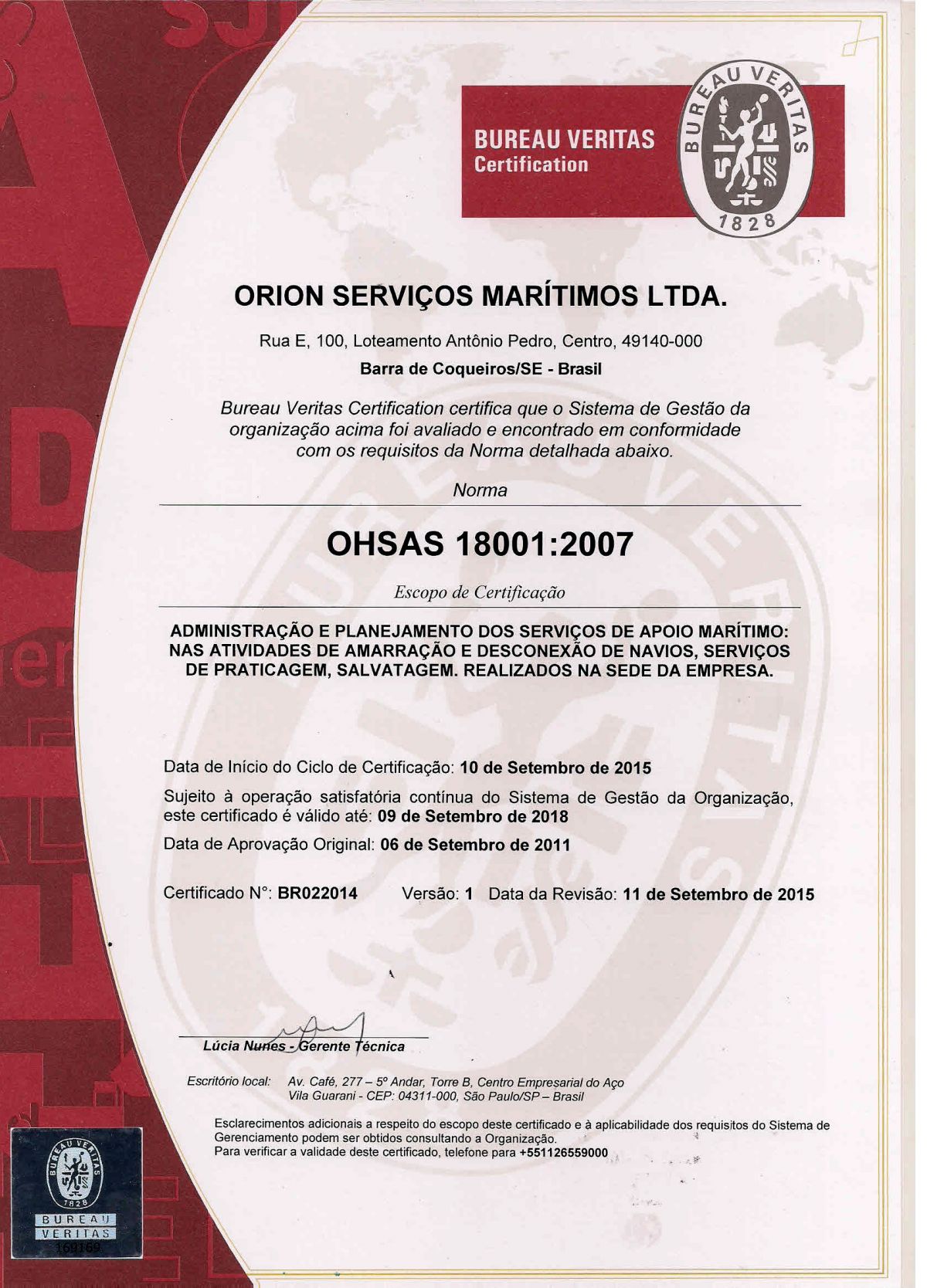 BUREAU VERITAS
Certification

BUREAU VERITAS
1828

ORION SERVIÇOS MARÍTIMOS LTDA.

Rua E, 100, Loteamento Antônio Pedro, Centro, 49140-000

Barra de Coqueiros/SE - Brasil

Bureau Veritas Certification certifica que o Sistema de Gestão da organização acima foi avaliado e encontrado em conformidade com os requisitos da Norma detalhada abaixo.

Norma

OHSAS 18001:2007

Escopo de Certificação

ADMINISTRAÇÃO E PLANEJAMENTO DOS SERVIÇOS DE APOIO MARÍTIMO: NAS ATIVIDADES DE AMARRAÇÃO E DESCONEXÃO DE NAVIOS, SERVIÇOS DE PRATICAGEM, SALVATAGEM. REALIZADOS NA SEDE DA EMPRESA.

Data de Início do Ciclo de Certificação: 10 de Setembro de 2015

Sujeito à operação satisfatória contínua do Sistema de Gestão da Organização, este certificado é válido até: 09 de Setembro de 2018

Data de Aprovação Original: 06 de Setembro de 2011

Certificado N°: BR022014 Versão: 1 Data da Revisão: 11 de Setembro de 2015

Lúcia Nunes - Gerente Técnica

Escritório local: Av. Café, 277 – 5º Andar, Torre B, Centro Empresarial do Aço
Vila Guarani - CEP: 04311-000, São Paulo/SP – Brasil

Esclarecimentos adicionais a respeito do escopo deste certificado e à aplicabilidade dos requisitos do Sistema de Gerenciamento podem ser obtidos consultando a Organização.
Para verificar a validade deste certificado, telefone para +551126559000

BUREAU VERITAS
1828
BUREAU
VERITAS
169169